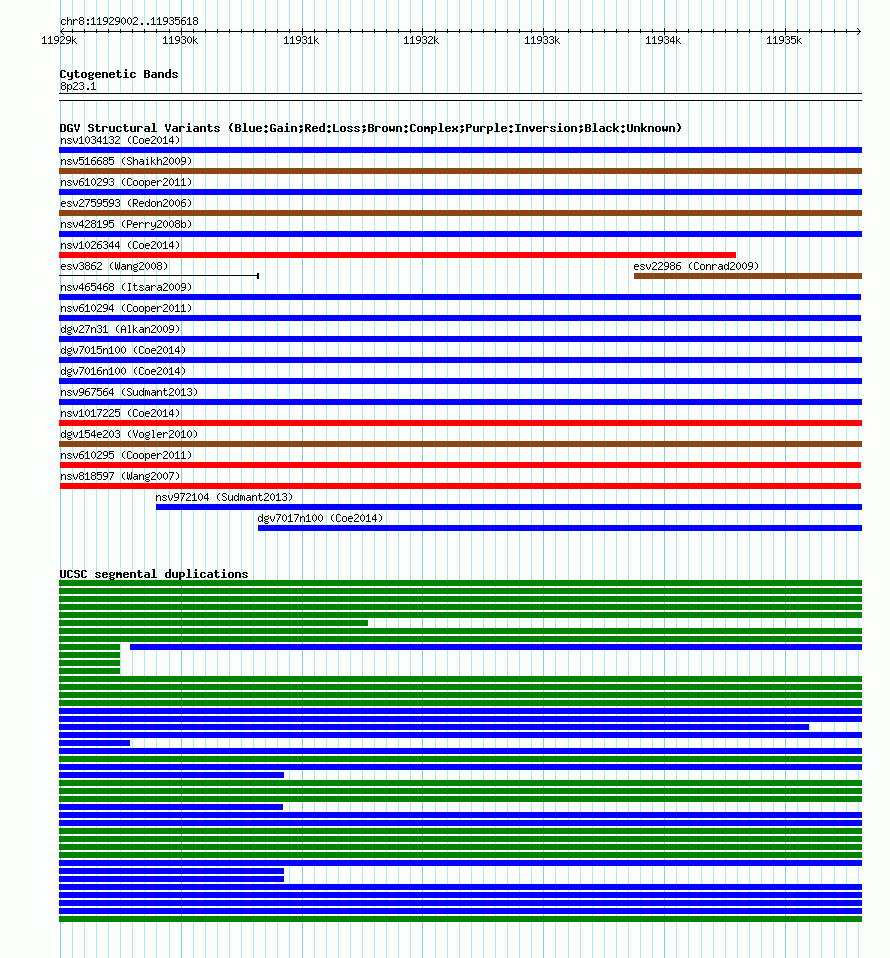 chr8:11929002..11935618

11929k 11930k 11931k 11932k 11933k 11934k 11935k

Cytogenetic Bands
8p23.1

DGV Structural Variants (Blue:Gain;Red:Loss;Brown:Complex;Purple:Inversion;Black:Unknown)
nsv1034132 (Coe2014)
nsv516685 (Shaikh2009)
nsv610293 (Cooper2011)
esv2759593 (Redon2006)
nsv428195 (Perry2008b)
nsv1026344 (Coe2014)
esv3862 (Wang2008)
esv22986 (Conrad2009)
nsv465468 (Itsara2009)
nsv610294 (Cooper2011)
dgv27n31 (Alkan2009)
dgv7015n100 (Coe2014)
dgv7016n100 (Coe2014)
nsv967564 (Sudmant2013)
nsv1017225 (Coe2014)
dgv154e203 (Vogler2010)
nsv610295 (Cooper2011)
nsv818597 (Wang2007)
nsv972104 (Sudmant2013)
dgv7017n100 (Coe2014)

UCSC segmental duplications